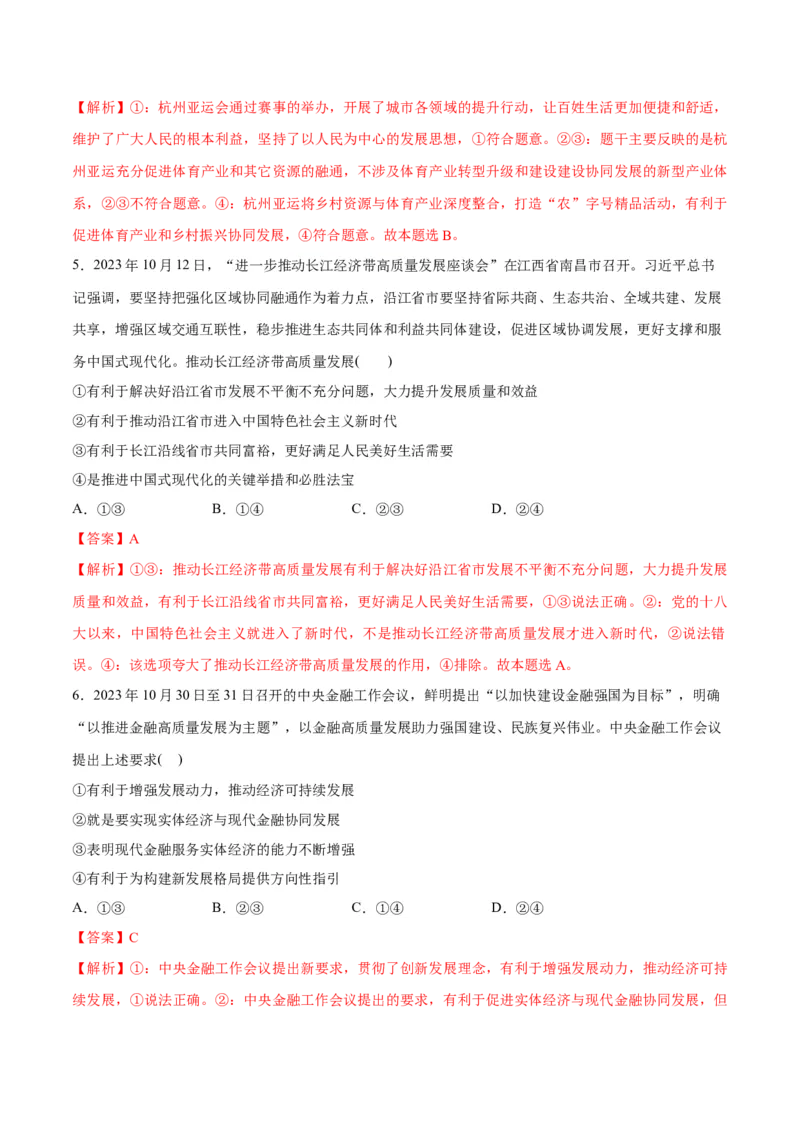 【解析】①：杭州亚运会通过赛事的举办，开展了城市各领域的提升行动，让百姓生活更加便捷和舒适，维护了广大人民的根本利益，坚持了以人民为中心的发展思想，①符合题意。②③：题干主要反映的是杭州亚运充分促进体育产业和其它资源的融通，不涉及体育产业转型升级和建设建设协同发展的新型产业体系，②③不符合题意。④：杭州亚运将乡村资源与体育产业深度整合，打造“农”字号精品活动，有利于促进体育产业和乡村振兴协同发展，④符合题意。故本题选 B。

5．2023 年 10 月 12 日，“进一步推动长江经济带高质量发展座谈会”在江西省南昌市召开。习近平总书记强调，要坚持把强化区域协同融通作为着力点，沿江省市要坚持省际共商、生态共治、全域共建、发展共享，增强区域交通互联性，稳步推进生态共同体和利益共同体建设，促进区域协调发展，更好支撑和服务中国式现代化。推动长江经济带高质量发展(　　)

①有利于解决好沿江省市发展不平衡不充分问题，大力提升发展质量和效益

②有利于推动沿江省市进入中国特色社会主义新时代

③有利于长江沿线省市共同富裕，更好满足人民美好生活需要

④是推进中国式现代化的关键举措和必胜法宝

A．①③　　B．①④　　C．②③　　D．②④

【答案】A

【解析】①③：推动长江经济带高质量发展有利于解决好沿江省市发展不平衡不充分问题，大力提升发展质量和效益，有利于长江沿线省市共同富裕，更好满足人民美好生活需要，①③说法正确。②：党的十八大以来，中国特色社会主义就进入了新时代，不是推动长江经济带高质量发展才进入新时代，②说法错误。④：该选项夸大了推动长江经济带高质量发展的作用，④排除。故本题选 A。

6．2023 年 10 月 30 日至 31 日召开的中央金融工作会议，鲜明提出“以加快建设金融强国为目标”，明确“以推进金融高质量发展为主题”，以金融高质量发展助力强国建设、民族复兴伟业。中央金融工作会议提出上述要求(　)

①有利于增强发展动力，推动经济可持续发展

②就是要实现实体经济与现代金融协同发展

③表明现代金融服务实体经济的能力不断增强

④有利于为构建新发展格局提供方向性指引

A．①③　　B．②③　　C．①④　　D．②④

【答案】C

【解析】①：中央金融工作会议提出新要求，贯彻了创新发展理念，有利于增强发展动力，推动经济可持续发展，①说法正确。②：中央金融工作会议提出的要求，有利于促进实体经济与现代金融协同发展，但